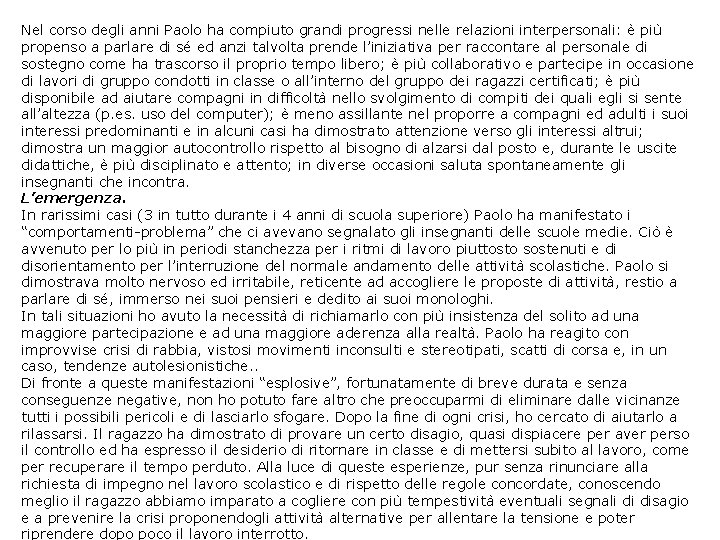 Nel corso degli anni Paolo ha compiuto grandi progressi nelle relazioni interpersonali: è più propenso a parlare di sé ed anzi talvolta prende l'iniziativa per raccontare al personale di sostegno come ha trascorso il proprio tempo libero; è più collaborativo e partecipe in occasione di lavori di gruppo condotti in classe o all'interno del gruppo dei ragazzi certificati; è più disponibile ad aiutare compagni in difficoltà nello svolgimento di compiti dei quali egli si sente all'altezza (p.es. uso del computer); è meno assillante nel proporre a compagni ed adulti i suoi interessi predominanti e in alcuni casi ha dimostrato attenzione verso gli interessi altrui; dimostra un maggior autocontrollo rispetto al bisogno di alzarsi dal posto e, durante le uscite didattiche, è più disciplinato e attento; in diverse occasioni saluta spontaneamente gli insegnanti che incontra.
L'emergenza.
In rarissimi casi (3 in tutto durante i 4 anni di scuola superiore) Paolo ha manifestato i "comportamenti-problema" che ci avevano segnalato gli insegnanti delle scuole medie. Ciò è avvenuto per lo più in periodi stanchezza per i ritmi di lavoro piuttosto sostenuti e di disorientamento per l'interruzione del normale andamento delle attività scolastiche. Paolo si dimostrava molto nervoso ed irritabile, reticente ad accogliere le proposte di attività, restio a parlare di sé, immerso nei suoi pensieri e dedito ai suoi monologhi.
In tali situazioni ho avuto la necessità di richiamarlo con più insistenza del solito ad una maggiore partecipazione e ad una maggiore aderenza alla realtà. Paolo ha reagito con improvvise crisi di rabbia, vistosi movimenti inconsulti e stereotipati, scatti di corsa e, in un caso, tendenze autolesionistiche..
Di fronte a queste manifestazioni "esplosive", fortunatamente di breve durata e senza conseguenze negative, non ho potuto fare altro che preoccuparmi di eliminare dalle vicinanze tutti i possibili pericoli e di lasciarlo sfogare. Dopo la fine di ogni crisi, ho cercato di aiutarlo a rilassarsi. Il ragazzo ha dimostrato di provare un certo disagio, quasi dispiacere per aver perso il controllo ed ha espresso il desiderio di ritornare in classe e di mettersi subito al lavoro, come per recuperare il tempo perduto. Alla luce di queste esperienze, pur senza rinunciare alla richiesta di impegno nel lavoro scolastico e di rispetto delle regole concordate, conoscendo meglio il ragazzo abbiamo imparato a cogliere con più tempestività eventuali segnali di disagio e a prevenire la crisi proponendogli attività alternative per allentare la tensione e poter riprendere dopo poco il lavoro interrotto.